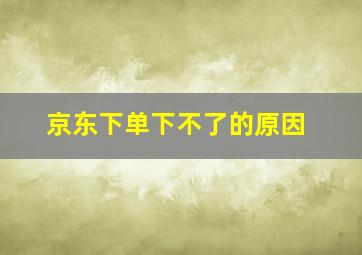 京东下单下不了的原因